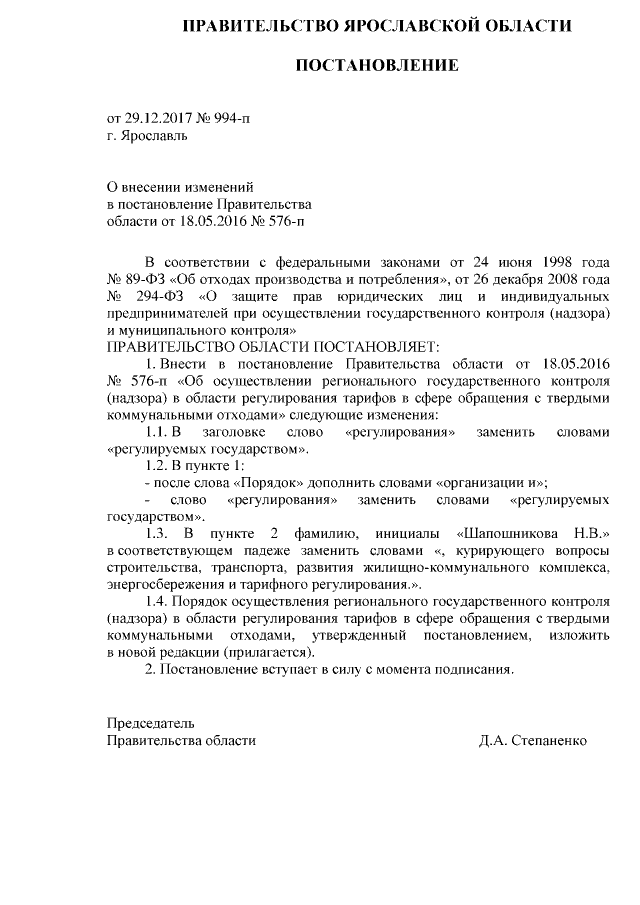 ПРАВИТЕЛЬСТВО ЯРОСЛАВСКОЙ ОБЛАСТИ

ПОСТАНОВЛЕНИЕ

от 29.12.2017 № 994-п
г. Ярославль

О внесении изменений
в постановление Правительства
области от 18.05.2016 № 576-п

В соответствии с федеральными законами от 24 июня 1998 года № 89-ФЗ «Об отходах производства и потребления», от 26 декабря 2008 года № 294-ФЗ «О защите прав юридических лиц и индивидуальных предпринимателей при осуществлении государственного контроля (надзора) и муниципального контроля»
ПРАВИТЕЛЬСТВО ОБЛАСТИ ПОСТАНОВЛЯЕТ:
1. Внести в постановление Правительства области от 18.05.2016 № 576-п «Об осуществлении регионального государственного контроля (надзора) в области регулирования тарифов в сфере обращения с твердыми коммунальными отходами» следующие изменения:
1.1. В заголовке слово «регулирования» заменить словами «регулируемых государством».
1.2. В пункте 1:
- после слова «Порядок» дополнить словами «организации и»;
- слово «регулирования» заменить словами «регулируемых государством».
1.3. В пункте 2 фамилию, инициалы «Шапошникова Н.В.» в соответствующем падеже заменить словами «, курирующего вопросы строительства, транспорта, развития жилищно-коммунального комплекса, энергосбережения и тарифного регулирования.».
1.4. Порядок осуществления регионального государственного контроля (надзора) в области регулирования тарифов в сфере обращения с твердыми коммунальными отходами, утвержденный постановлением, изложить в новой редакции (прилагается).
2. Постановление вступает в силу с момента подписания.

Председатель
Правительства области Д.А. Степаненко